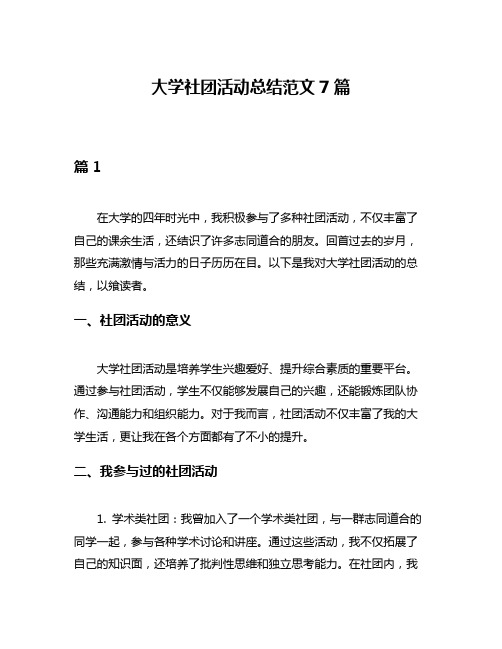 大学社团活动总结范文 7 篇

篇 1

在大学的四年时光中，我积极参与了多种社团活动，不仅丰富了自己的课余生活，还结识了许多志同道合的朋友。回首过去的岁月，那些充满激情与活力的日子历历在目。以下是我对大学社团活动的总结，以飨读者。

一、社团活动的意义

大学社团活动是培养学生兴趣爱好、提升综合素质的重要平台。通过参与社团活动，学生不仅能够发展自己的兴趣，还能锻炼团队协作、沟通能力和组织能力。对于我而言，社团活动不仅丰富了我的大学生活，更让我在各个方面都有了不小的提升。

二、我参与过的社团活动

1. 学术类社团：我曾加入了一个学术类社团，与一群志同道合的同学一起，参与各种学术讨论和讲座。通过这些活动，我不仅拓展了自己的知识面，还培养了批判性思维和独立思考能力。在社团内，我